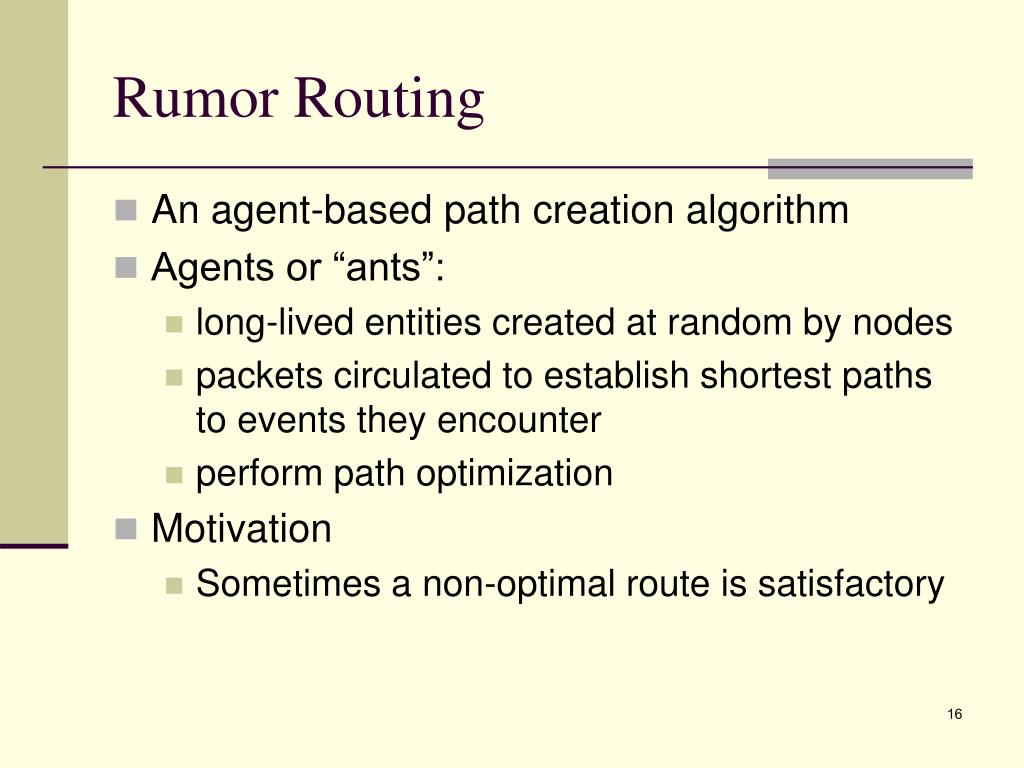 Rumor Routing

An agent-based path creation algorithm

Agents or “ants”:

long-lived entities created at random by nodes

packets circulated to establish shortest paths to events they encounter

perform path optimization

Motivation

Sometimes a non-optimal route is satisfactory

16